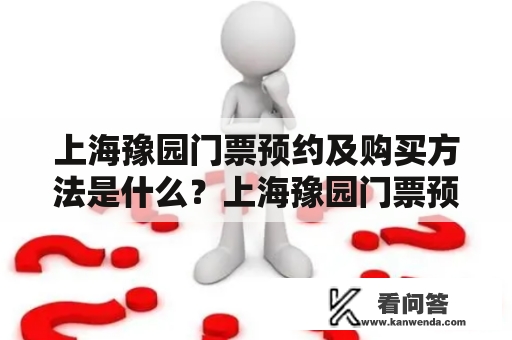 上海豫园门票预约及购买方法是什么？上海豫园门票预

看问答
www.kanwenda.com